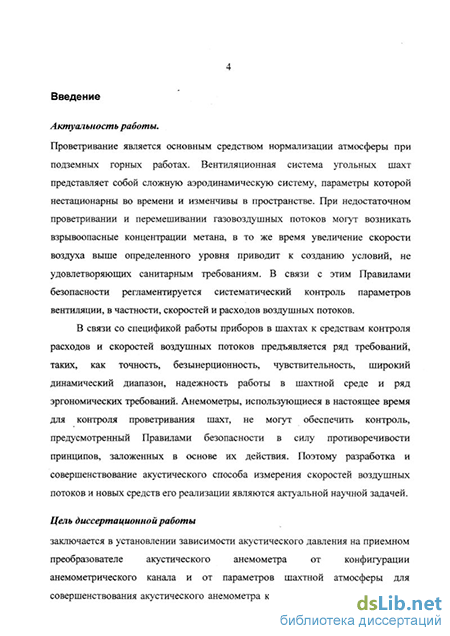 4

Введение

Актуальность работы.

Проветривание является основным средством нормализации атмосферы при подземных горных работах. Вентиляционная система угольных шахт представляет собой сложную аэродинамическую систему, параметры которой нестационарны во времени и изменчивы в пространстве. При недостаточном проветривании и перемешивании газовоздушных потоков могут возникать взрывоопасные концентрации метана, в то же время увеличение скорости воздуха выше определенного уровня приводит к созданию условий, не удовлетворяющих санитарным требованиям. В связи с этим Правилами безопасности регламентируется систематический контроль параметров вентиляции, в частности, скоростей и расходов воздушных потоков.

В связи со спецификой работы приборов в шахтах к средствам контроля расходов и скоростей воздушных потоков предъявляется ряд требований, таких, как точность, безынерционность, чувствительность, широкий динамический диапазон, надежность работы в шахтной среде и ряд эргономических требований. Анемометры, использующиеся в настоящее время для контроля проветривания шахт, не могут обеспечить контроль, предусмотренный Правилами безопасности в силу противоречивости принципов, заложенных в основе их действия. Поэтому разработка и совершенствование акустического способа измерения скоростей воздушных потоков и новых средств его реализации являются актуальной научной задачей.

Цель диссертационной работы

заключается в установлении зависимости акустического давления на приемном преобразователе акустического анемометра от конфигурации анемометрического канала и от параметров шахтной атмосферы для совершенствования акустического анемометра к

dsLib.net
библиотека диссертаций